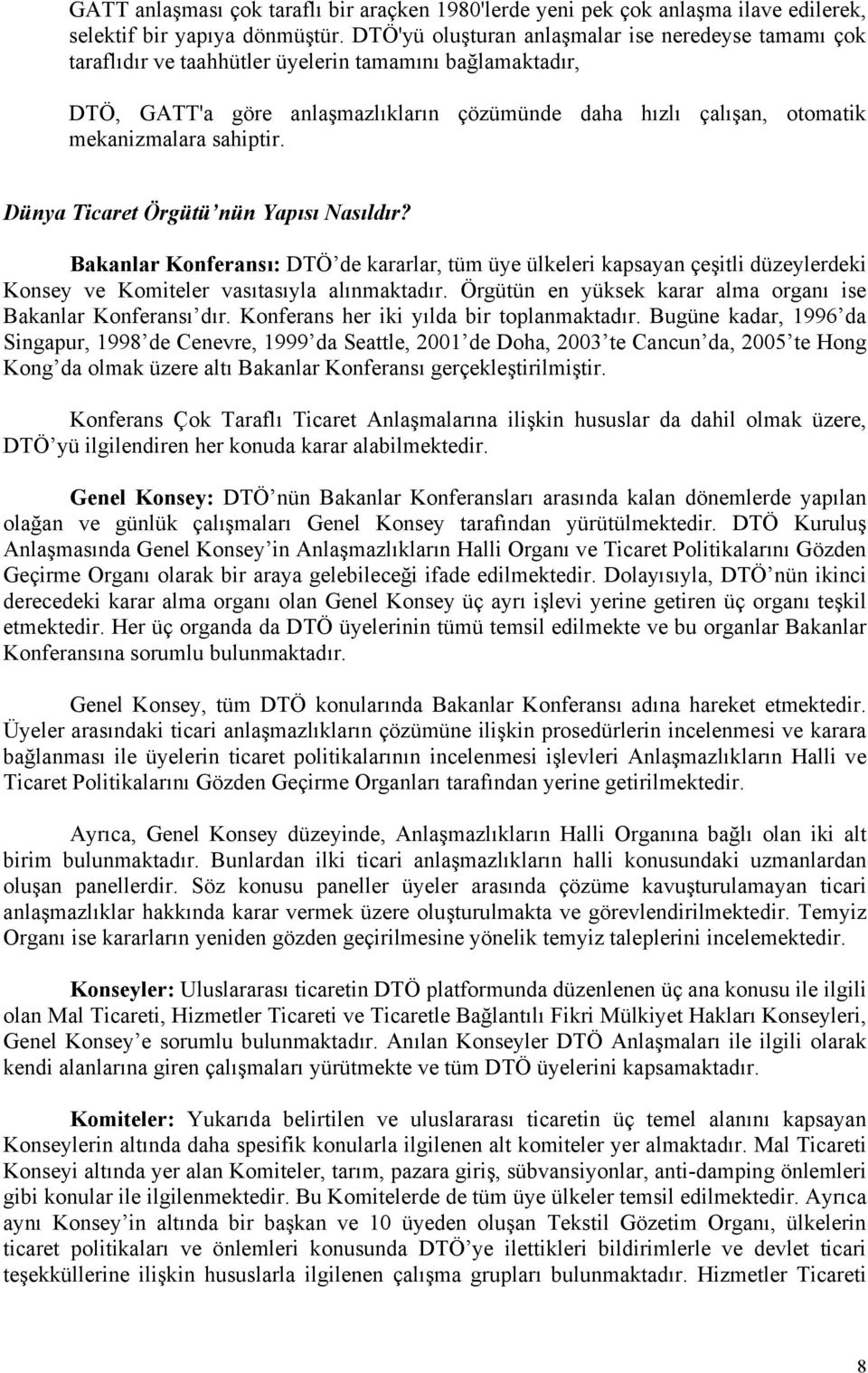 GATT anlaşması çok taraflı bir araçken 1980'lerde yeni pek çok anlaşma ilave edilerek, selektif bir yapıya dönmüştür. DTÖ'yü oluşturan anlaşmalar ise neredeyse tamamı çok taraflıdır ve taahhütler üyelerin tamamını bağlamaktadır,

DTÖ, GATT'a göre anlaşmazlıkların çözümünde daha hızlı çalışan, otomatik mekanizmalara sahiptir.

Dünya Ticaret Örgütü'nün Yapısı Nasıldır?

Bakanlar Konferansı: DTÖ'de kararlar, tüm üye ülkeleri kapsayan çeşitli düzeylerdeki Konsey ve Komiteler vasıtasıyla alınmaktadır. Örgütün en yüksek karar alma organı ise Bakanlar Konferansı'dır. Konferans her iki yılda bir toplanmaktadır. Bugüne kadar, 1996'da Singapur, 1998'de Cenevre, 1999'da Seattle, 2001'de Doha, 2003'te Cancun'da, 2005'te Hong Kong'da olmak üzere altı Bakanlar Konferansı gerçekleştirilmiştir.

Konferans Çok Taraflı Ticaret Anlaşmalarına ilişkin hususlar da dahil olmak üzere, DTÖ'yü ilgilendiren her konuda karar alabilmektedir.

Genel Konsey: DTÖ'nün Bakanlar Konferansları arasında kalan dönemlerde yapılan olağan ve günlük çalışmaları Genel Konsey tarafından yürütülmektedir. DTÖ Kuruluş Anlaşmasında Genel Konsey'in Anlaşmazlıkların Halli Organı ve Ticaret Politikalarını Gözden Geçirme Organı olarak bir araya gelebileceği ifade edilmektedir. Dolayısıyla, DTÖ'nün ikinci derecedeki karar alma organı olan Genel Konsey üç ayrı işlevi yerine getiren üç organı teşkil etmektedir. Her üç organda da DTÖ üyelerinin tümü temsil edilmekte ve bu organlar Bakanlar Konferansına sorumlu bulunmaktadır.

Genel Konsey, tüm DTÖ konularında Bakanlar Konferansı adına hareket etmektedir. Üyeler arasındaki ticari anlaşmazlıkların çözümüne ilişkin prosedürlerin incelenmesi ve karara bağlanması ile üyelerin ticaret politikalarının incelenmesi işlevleri Anlaşmazlıkların Halli ve Ticaret Politikalarını Gözden Geçirme Organları tarafından yerine getirilmektedir.

Ayrıca, Genel Konsey düzeyinde, Anlaşmazlıkların Halli Organına bağlı olan iki alt birim bulunmaktadır. Bunlardan ilki ticari anlaşmazlıkların halli konusundaki uzmanlardan oluşan panellerdir. Söz konusu paneller üyeler arasında çözüme kavuşturulamayan ticari anlaşmazlıklar hakkında karar vermek üzere oluşturulmakta ve görevlendirilmektedir. Temyiz Organı ise kararların yeniden gözden geçirilmesine yönelik temyiz taleplerini incelemektedir.

Konseyler: Uluslararası ticaretin DTÖ platformunda düzenlenen üç ana konusu ile ilgili olan Mal Ticareti, Hizmetler Ticareti ve Ticaretle Bağlantılı Fikri Mülkiyet Hakları Konseyleri, Genel Konsey'e sorumlu bulunmaktadır. Anılan Konseyler DTÖ Anlaşmaları ile ilgili olarak kendi alanlarına giren çalışmaları yürütmekte ve tüm DTÖ üyelerini kapsamaktadır.

Komiteler: Yukarıda belirtilen ve uluslararası ticaretin üç temel alanını kapsayan Konseylerin altında daha spesifik konularla ilgilenen alt komiteler yer almaktadır. Mal Ticareti Konseyi altında yer alan Komiteler, tarım, pazara giriş, sübvansiyonlar, anti-damping önlemleri gibi konular ile ilgilenmektedir. Bu Komitelerde de tüm üye ülkeler temsil edilmektedir. Ayrıca aynı Konsey'in altında bir başkan ve 10 üyeden oluşan Tekstil Gözetim Organı, ülkelerin ticaret politikaları ve önlemleri konusunda DTÖ'ye ilettikleri bildirimlerle ve devlet ticari teşekküllerine ilişkin hususlarla ilgilenen çalışma grupları bulunmaktadır. Hizmetler Ticareti

8